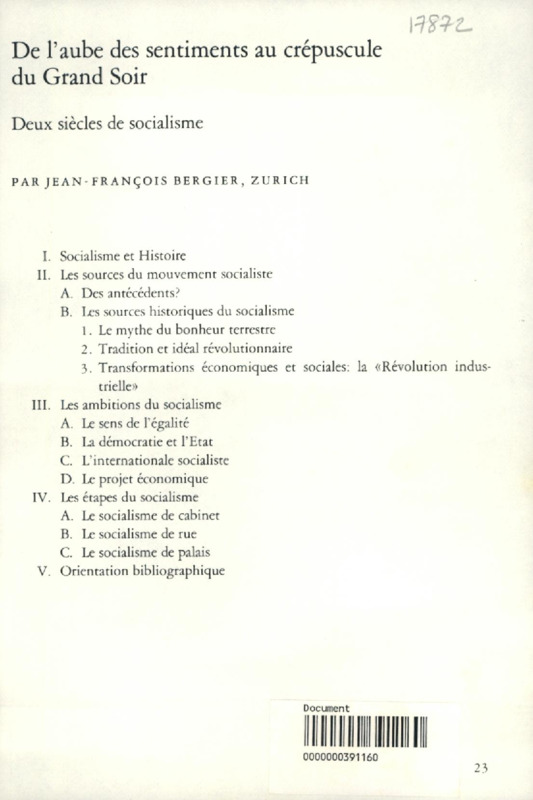 17872

De l'aube des sentiments au crépuscule du Grand Soir

Deux siècles de socialisme

PAR JEAN-FRANÇOIS BERGIER, ZURICH

I. Socialisme et Histoire
II. Les sources du mouvement socialiste
A. Des antécédents?
B. Les sources historiques du socialisme
1. Le mythe du bonheur terrestre
2. Tradition et idéal révolutionnaire
3. Transformations économiques et sociales: la «Révolution industrielle»
III. Les ambitions du socialisme
A. Le sens de l'égalité
B. La démocratie et l'Etat
C. L'internationale socialiste
D. Le projet économique
IV. Les étapes du socialisme
A. Le socialisme de cabinet
B. Le socialisme de rue
C. Le socialisme de palais
V. Orientation bibliographique

Document
0000000391160

23